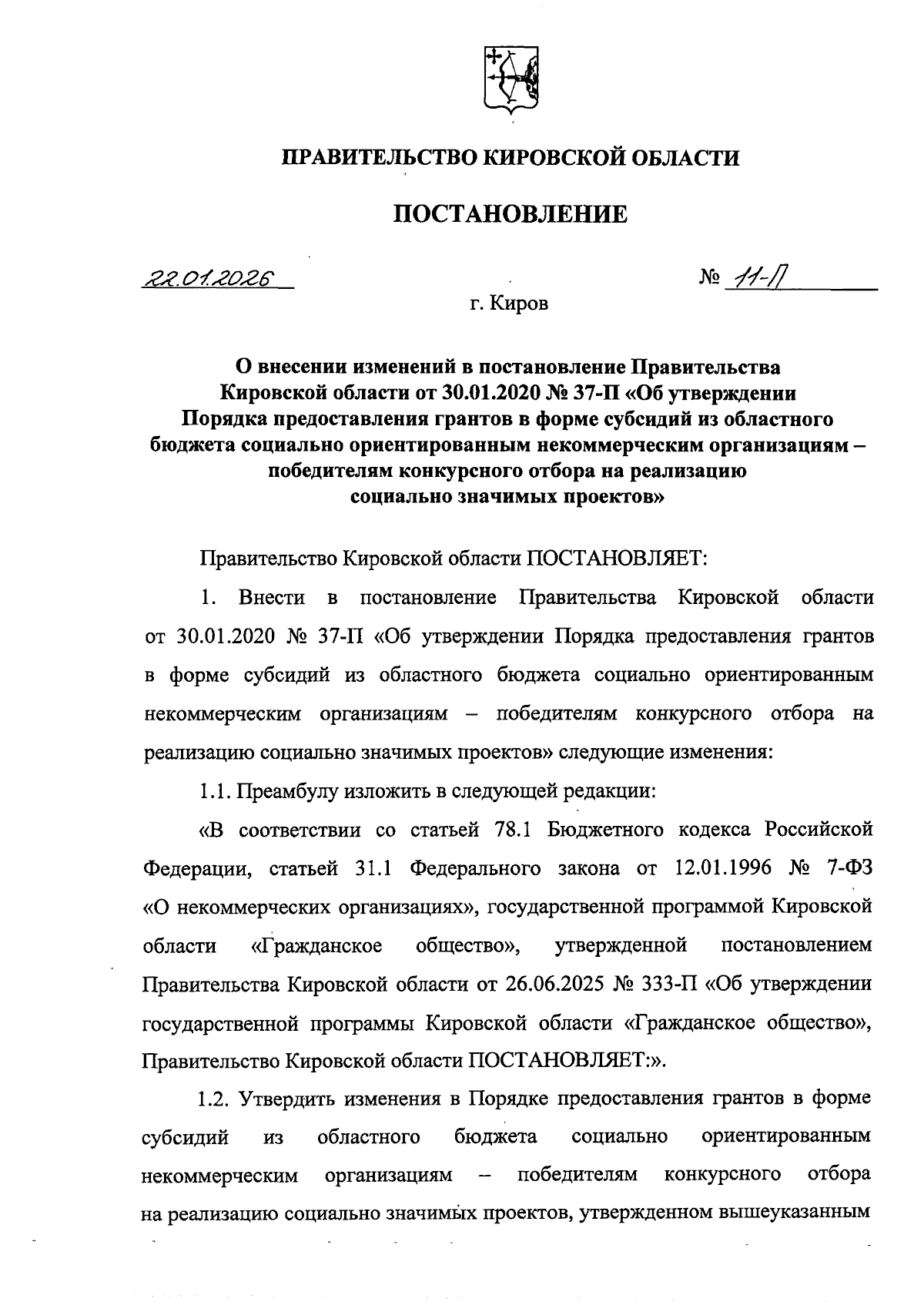 ПРАВИТЕЛЬСТВО КИРОВСКОЙ ОБЛАСТИ

ПОСТАНОВЛЕНИЕ

22.01.2026 № 11-П

г. Киров

О внесении изменений в постановление Правительства Кировской области от 30.01.2020 № 37-П «Об утверждении Порядка предоставления грантов в форме субсидий из областного бюджета социально ориентированным некоммерческим организациям – победителям конкурсного отбора на реализацию социально значимых проектов»

Правительство Кировской области ПОСТАНОВЛЯЕТ:

1. Внести в постановление Правительства Кировской области от 30.01.2020 № 37-П «Об утверждении Порядка предоставления грантов в форме субсидий из областного бюджета социально ориентированным некоммерческим организациям – победителям конкурсного отбора на реализацию социально значимых проектов» следующие изменения:

1.1. Преамбулу изложить в следующей редакции:

«В соответствии со статьей 78.1 Бюджетного кодекса Российской Федерации, статьей 31.1 Федерального закона от 12.01.1996 № 7-ФЗ «О некоммерческих организациях», государственной программой Кировской области «Гражданское общество», утвержденной постановлением Правительства Кировской области от 26.06.2025 № 333-П «Об утверждении государственной программы Кировской области «Гражданское общество», Правительство Кировской области ПОСТАНОВЛЯЕТ:».

1.2. Утвердить изменения в Порядке предоставления грантов в форме субсидий из областного бюджета социально ориентированным некоммерческим организациям – победителям конкурсного отбора на реализацию социально значимых проектов, утвержденном вышеуказанным